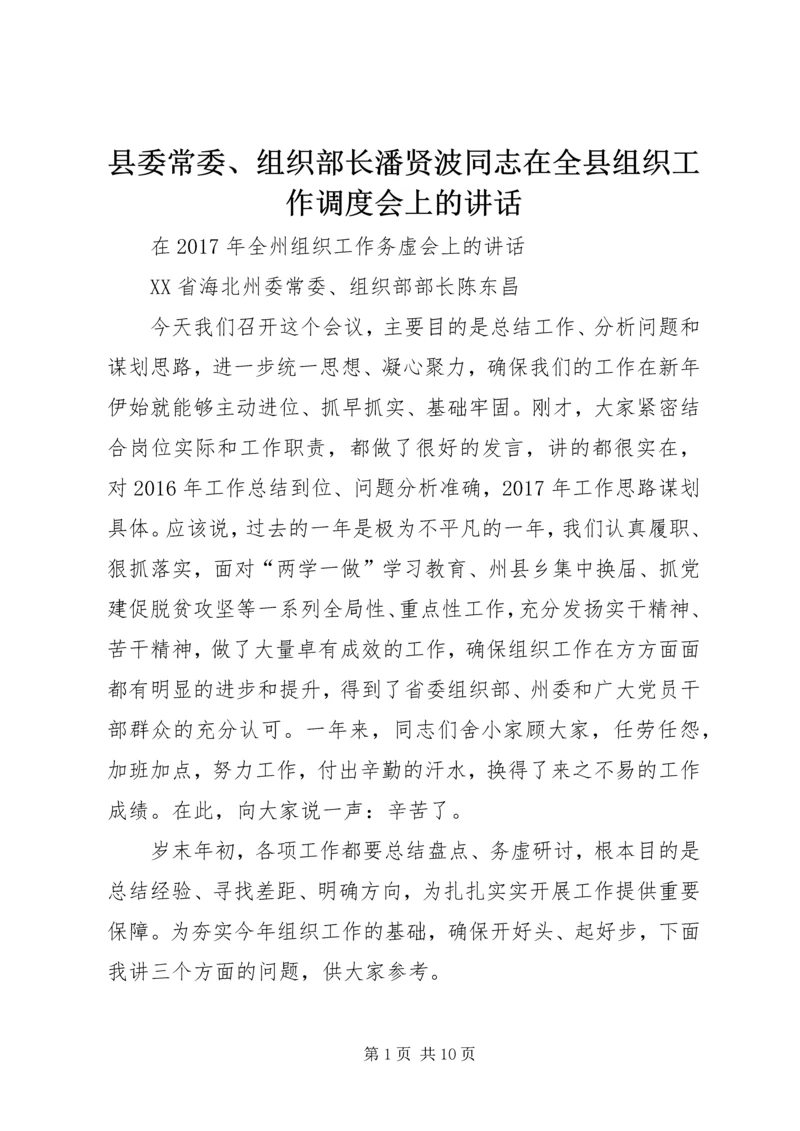 县委常委、组织部长潘贤波同志在全县组织工作调度会上的讲话

在 2017 年全州组织工作务虚会上的讲话

XX 省海北州委常委、组织部部长陈东昌

今天我们召开这个会议，主要目的是总结工作、分析问题和谋划思路，进一步统一思想、凝心聚力，确保我们的工作在新年伊始就能够主动进位、抓早抓实、基础牢固。刚才，大家紧密结合岗位实际和工作职责，都做了很好的发言，讲的都很实在，对 2016 年工作总结到位、问题分析准确，2017 年工作思路谋划具体。应该说，过去的一年是极为不平凡的一年，我们认真履职、狠抓落实，面对“两学一做”学习教育、州县乡集中换届、抓党建促脱贫攻坚等一系列全局性、重点性工作，充分发扬实干精神、苦干精神，做了大量卓有成效的工作，确保组织工作在方方面面都有明显的进步和提升，得到了省委组织部、州委和广大党员干部群众的充分认可。一年来，同志们舍小家顾大家，任劳任怨，加班加点，努力工作，付出辛勤的汗水，换得了来之不易的工作成绩。在此，向大家说一声：辛苦了。

岁末年初，各项工作都要总结盘点、务虚研讨，根本目的是总结经验、寻找差距、明确方向，为扎扎实实开展工作提供重要保障。为夯实今年组织工作的基础，确保开好头、起好步，下面我讲三个方面的问题，供大家参考。

第 1 页 共 10 页